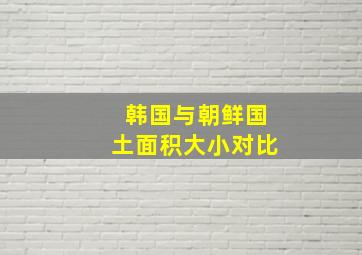 韩国与朝鲜国土面积大小对比